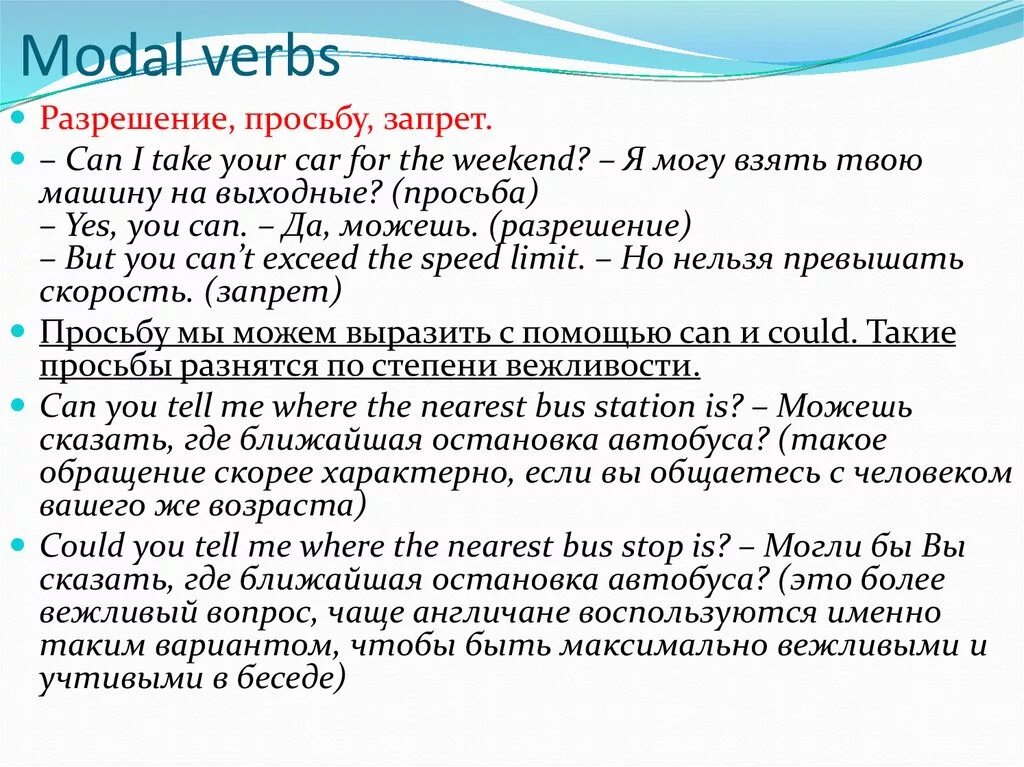 Modal verbs

Разрешение, просьбу, запрет.

– Can I take your car for the weekend? – Я могу взять твою машину на выходные? (просьба)
– Yes, you can. – Да, можешь. (разрешение)
– But you can't exceed the speed limit. – Но нельзя превышать скорость. (запрет)

Просьбу мы можем выразить с помощью can и could. Такие просьбы разнятся по степени вежливости.

Can you tell me where the nearest bus station is? – Можешь сказать, где ближайшая остановка автобуса? (такое обращение скорее характерно, если вы общаетесь с человеком вашего же возраста)

Could you tell me where the nearest bus stop is? – Могли бы Вы сказать, где ближайшая остановка автобуса? (это более вежливый вопрос, чаще англичане воспользуются именно таким вариантом, чтобы быть максимально вежливыми и учтивыми в беседе)